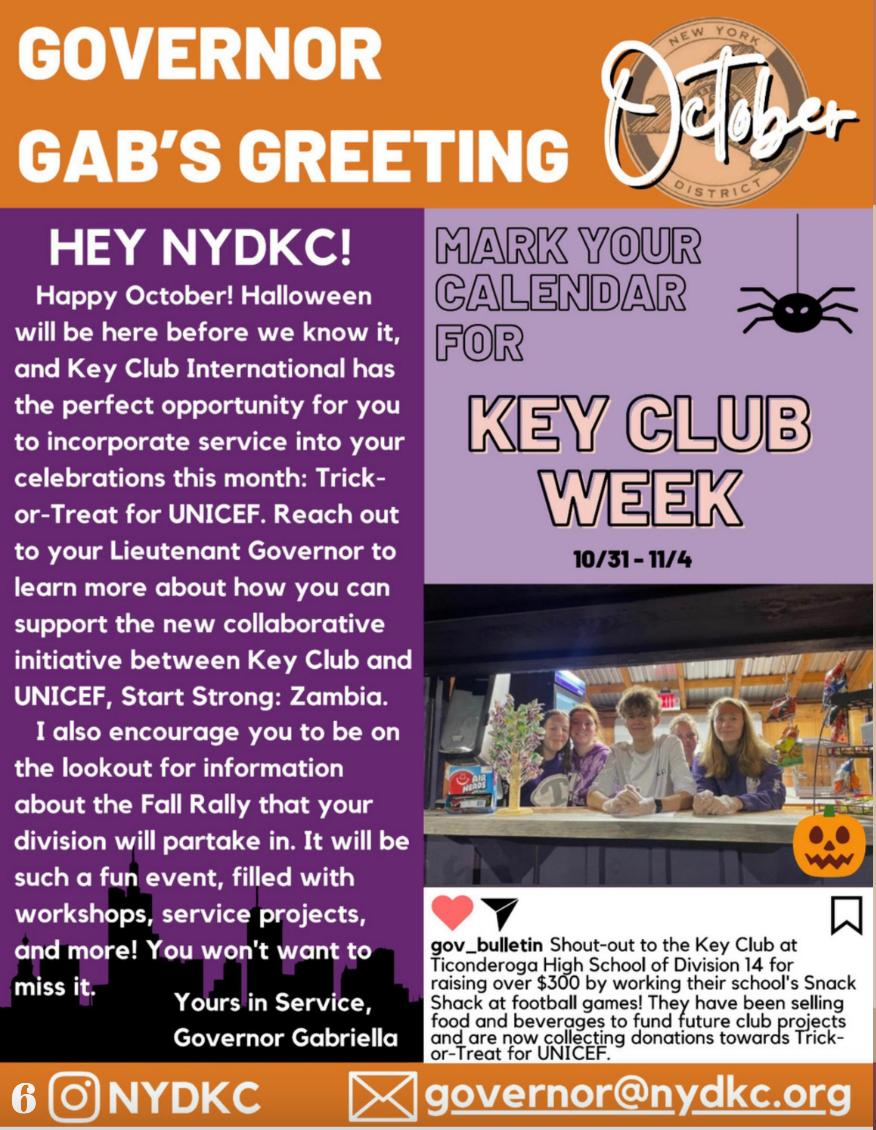 GOVERNOR GAB'S GREETING

NEW YORK
October
DISTRICT

HEY NYDKC!

Happy October! Halloween will be here before we know it, and Key Club International has the perfect opportunity for you to incorporate service into your celebrations this month: Trick-or-Treat for UNICEF. Reach out to your Lieutenant Governor to learn more about how you can support the new collaborative initiative between Key Club and UNICEF, Start Strong: Zambia.

I also encourage you to be on the lookout for information about the Fall Rally that your division will partake in. It will be such a fun event, filled with workshops, service projects, and more! You won't want to miss it.

Yours in Service,
Governor Gabriella

MARK YOUR CALENDAR FOR

KEY CLUB WEEK

10/31 - 11/4

gov_bulletin Shout-out to the Key Club at Ticonderoga High School of Division 14 for raising over $300 by working their school's Snack Shack at football games! They have been selling food and beverages to fund future club projects and are now collecting donations towards Trick-or-Treat for UNICEF.

6 NYDKC governor@nydkc.org